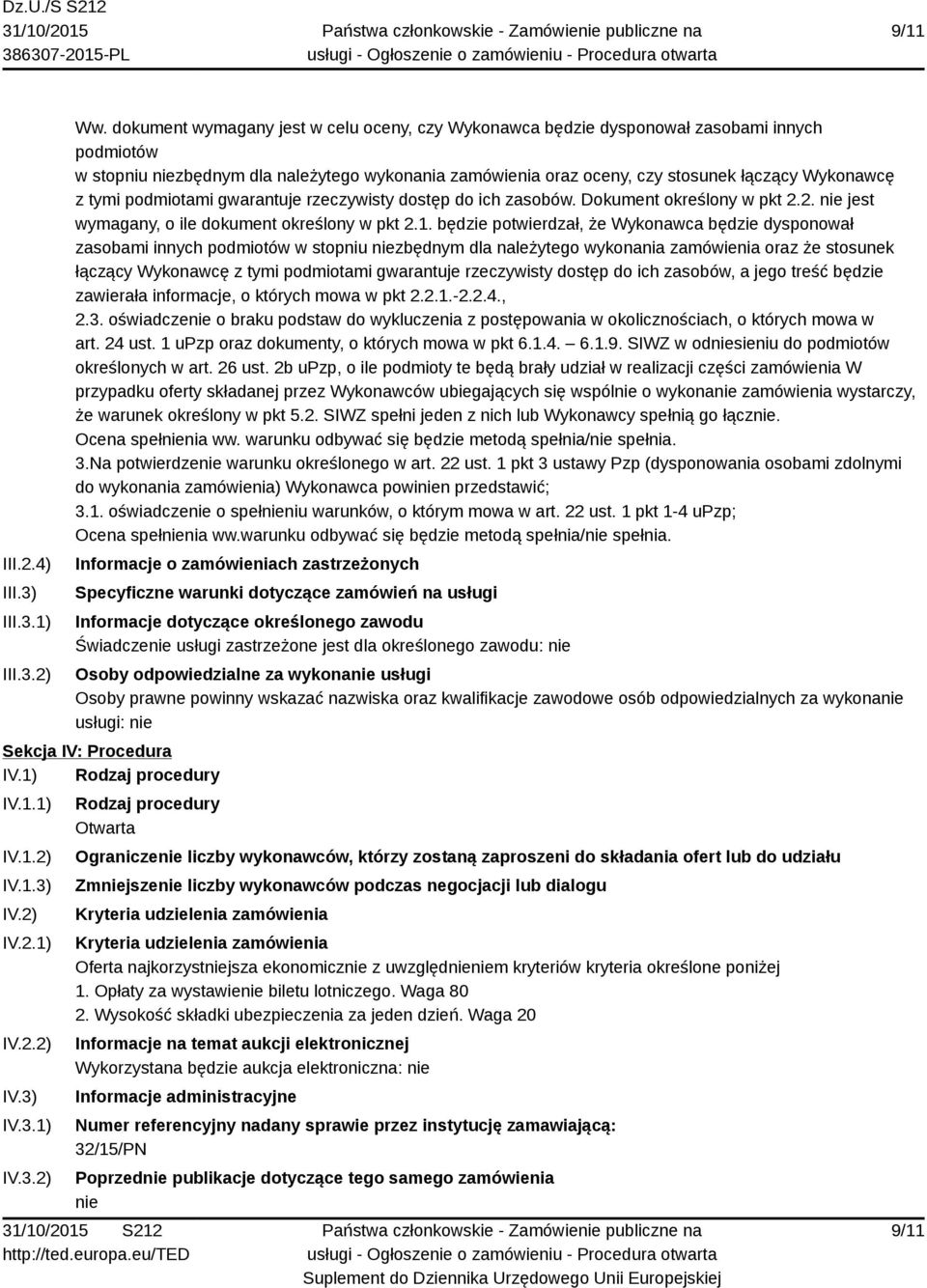 Dz.U./S S212
31/10/2015
386307-2015-PL

Państwa członkowskie - Zamówienie publiczne na usługi - Ogłoszenie o zamówieniu - Procedura otwarta

9/11

Ww. dokument wymagany jest w celu oceny, czy Wykonawca będzie dysponował zasobami innych podmiotów
w stopniu niezbędnym dla należytego wykonania zamówienia oraz oceny, czy stosunek łączący Wykonawcę z tymi podmiotami gwarantuje rzeczywisty dostęp do ich zasobów. Dokument określony w pkt 2.2. nie jest wymagany, o ile dokument określony w pkt 2.1. będzie potwierdzał, że Wykonawca będzie dysponował zasobami innych podmiotów w stopniu niezbędnym dla należytego wykonania zamówienia oraz że stosunek łączący Wykonawcę z tymi podmiotami gwarantuje rzeczywisty dostęp do ich zasobów, a jego treść będzie zawierała informacje, o których mowa w pkt 2.2.1.-2.2.4.,
2.3. oświadczenie o braku podstaw do wykluczenia z postępowania w okolicznościach, o których mowa w art. 24 ust. 1 uPzp oraz dokumenty, o których mowa w pkt 6.1.4. – 6.1.9. SIWZ w odniesieniu do podmiotów określonych w art. 26 ust. 2b uPzp, o ile podmioty te będą brały udział w realizacji części zamówienia W przypadku oferty składanej przez Wykonawców ubiegających się wspólnie o wykonanie zamówienia wystarczy, że warunek określony w pkt 5.2. SIWZ spełni jeden z nich lub Wykonawcy spełnią go łącznie.
Ocena spełnienia ww. warunku odbywać się będzie metodą spełnia/nie spełnia.
3.Na potwierdzenie warunku określonego w art. 22 ust. 1 pkt 3 ustawy Pzp (dysponowania osobami zdolnymi do wykonania zamówienia) Wykonawca powinien przedstawić;
3.1. oświadczenie o spełnieniu warunków, o którym mowa w art. 22 ust. 1 pkt 1-4 uPzp;
Ocena spełnienia ww.warunku odbywać się będzie metodą spełnia/nie spełnia.

III.2.4) Informacje o zamówieniach zastrzeżonych
III.3) Specyficzne warunki dotyczące zamówień na usługi
III.3.1) Informacje dotyczące określonego zawodu
Świadczenie usługi zastrzeżone jest dla określonego zawodu: nie
III.3.2) Osoby odpowiedzialne za wykonanie usługi
Osoby prawne powinny wskazać nazwiska oraz kwalifikacje zawodowe osób odpowiedzialnych za wykonanie usługi: nie

Sekcja IV: Procedura
IV.1) Rodzaj procedury
IV.1.1) Rodzaj procedury
Otwarta
IV.1.2) Ograniczenie liczby wykonawców, którzy zostaną zaproszeni do składania ofert lub do udziału
IV.1.3) Zmniejszenie liczby wykonawców podczas negocjacji lub dialogu
IV.2) Kryteria udzielenia zamówienia
IV.2.1) Kryteria udzielenia zamówienia
Oferta najkorzystniejsza ekonomicznie z uwzględnieniem kryteriów kryteria określone poniżej
1. Opłaty za wystawienie biletu lotniczego. Waga 80
2. Wysokość składki ubezpieczenia za jeden dzień. Waga 20
IV.2.2) Informacje na temat aukcji elektronicznej
Wykorzystana będzie aukcja elektroniczna: nie
IV.3) Informacje administracyjne
IV.3.1) Numer referencyjny nadany sprawie przez instytucję zamawiającą:
32/15/PN
IV.3.2) Poprzednie publikacje dotyczące tego samego zamówienia
nie

31/10/2015 S212
http://ted.europa.eu/TED
Państwa członkowskie - Zamówienie publiczne na usługi - Ogłoszenie o zamówieniu - Procedura otwarta
Suplement do Dziennika Urzędowego Unii Europejskiej
9/11